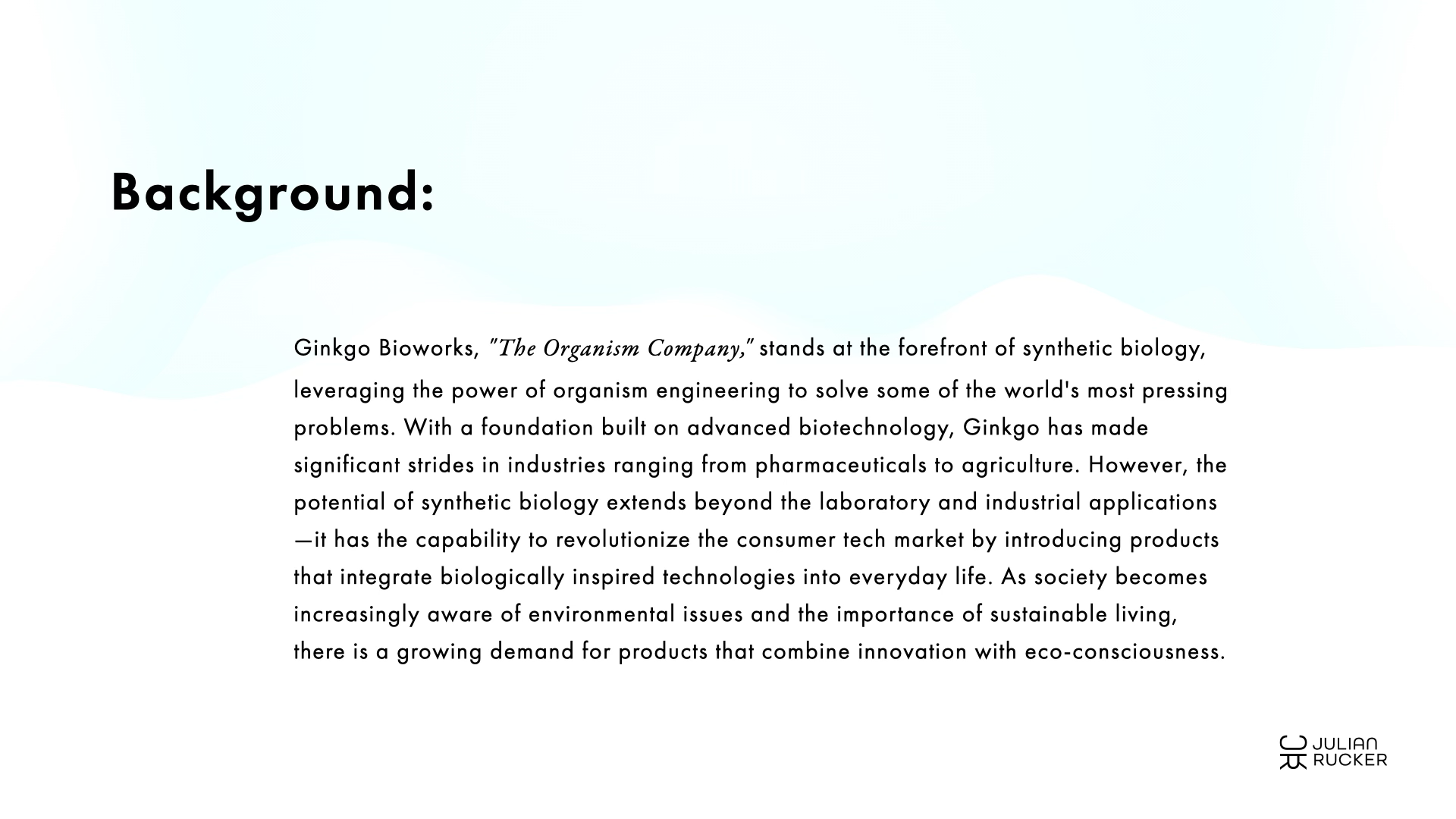 Background:

Ginkgo Bioworks, "The Organism Company," stands at the forefront of synthetic biology, leveraging the power of organism engineering to solve some of the world's most pressing problems. With a foundation built on advanced biotechnology, Ginkgo has made significant strides in industries ranging from pharmaceuticals to agriculture. However, the potential of synthetic biology extends beyond the laboratory and industrial applications—it has the capability to revolutionize the consumer tech market by introducing products that integrate biologically inspired technologies into everyday life. As society becomes increasingly aware of environmental issues and the importance of sustainable living, there is a growing demand for products that combine innovation with eco-consciousness.

JULIAN RUCKER